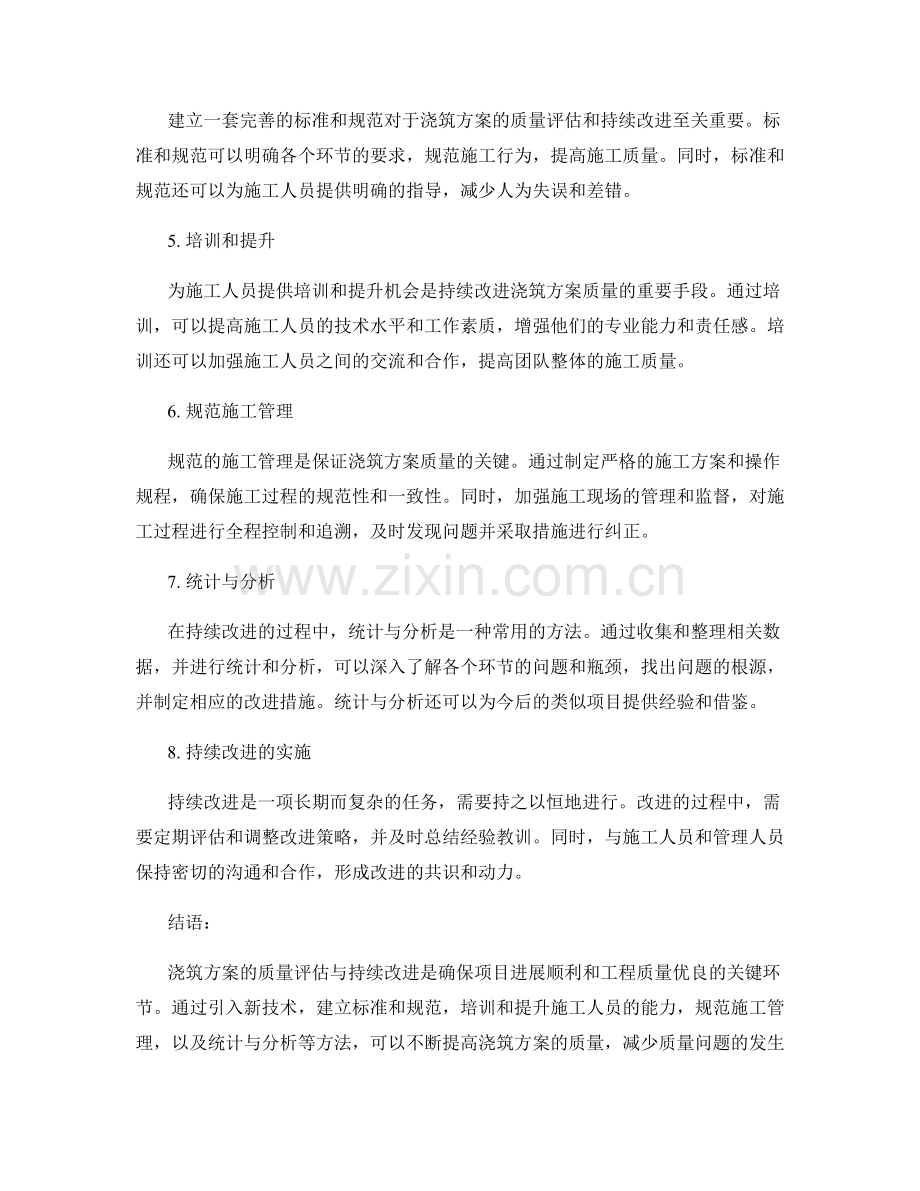 建立一套完善的标准和规范对于浇筑方案的质量评估和持续改进至关重要。标准和规范可以明确各个环节的要求，规范施工行为，提高施工质量。同时，标准和规范还可以为施工人员提供明确的指导，减少人为失误和差错。

5. 培训和提升

为施工人员提供培训和提升机会是持续改进浇筑方案质量的重要手段。通过培训，可以提高施工人员的技术水平和工作素质，增强他们的专业能力和责任感。培训还可以加强施工人员之间的交流和合作，提高团队整体的施工质量。

6. 规范施工管理

规范的施工管理是保证浇筑方案质量的关键。通过制定严格的施工方案和操作规程，确保施工过程的规范性和一致性。同时，加强施工现场的管理和监督，对施工过程进行全程控制和追溯，及时发现问题并采取措施进行纠正。

www.zixin.com.cn

7. 统计与分析

在持续改进的过程中，统计与分析是一种常用的方法。通过收集和整理相关数据，并进行统计和分析，可以深入了解各个环节的问题和瓶颈，找出问题的根源，并制定相应的改进措施。统计与分析还可以为今后的类似项目提供经验和借鉴。

8. 持续改进的实施

持续改进是一项长期而复杂的任务，需要持之以恒地进行。改进的过程中，需要定期评估和调整改进策略，并及时总结经验教训。同时，与施工人员和管理人员保持密切的沟通和合作，形成改进的共识和动力。

结语：

浇筑方案的质量评估与持续改进是确保项目进展顺利和工程质量优良的关键环节。通过引入新技术，建立标准和规范，培训和提升施工人员的能力，规范施工管理，以及统计与分析等方法，可以不断提高浇筑方案的质量，减少质量问题的发生